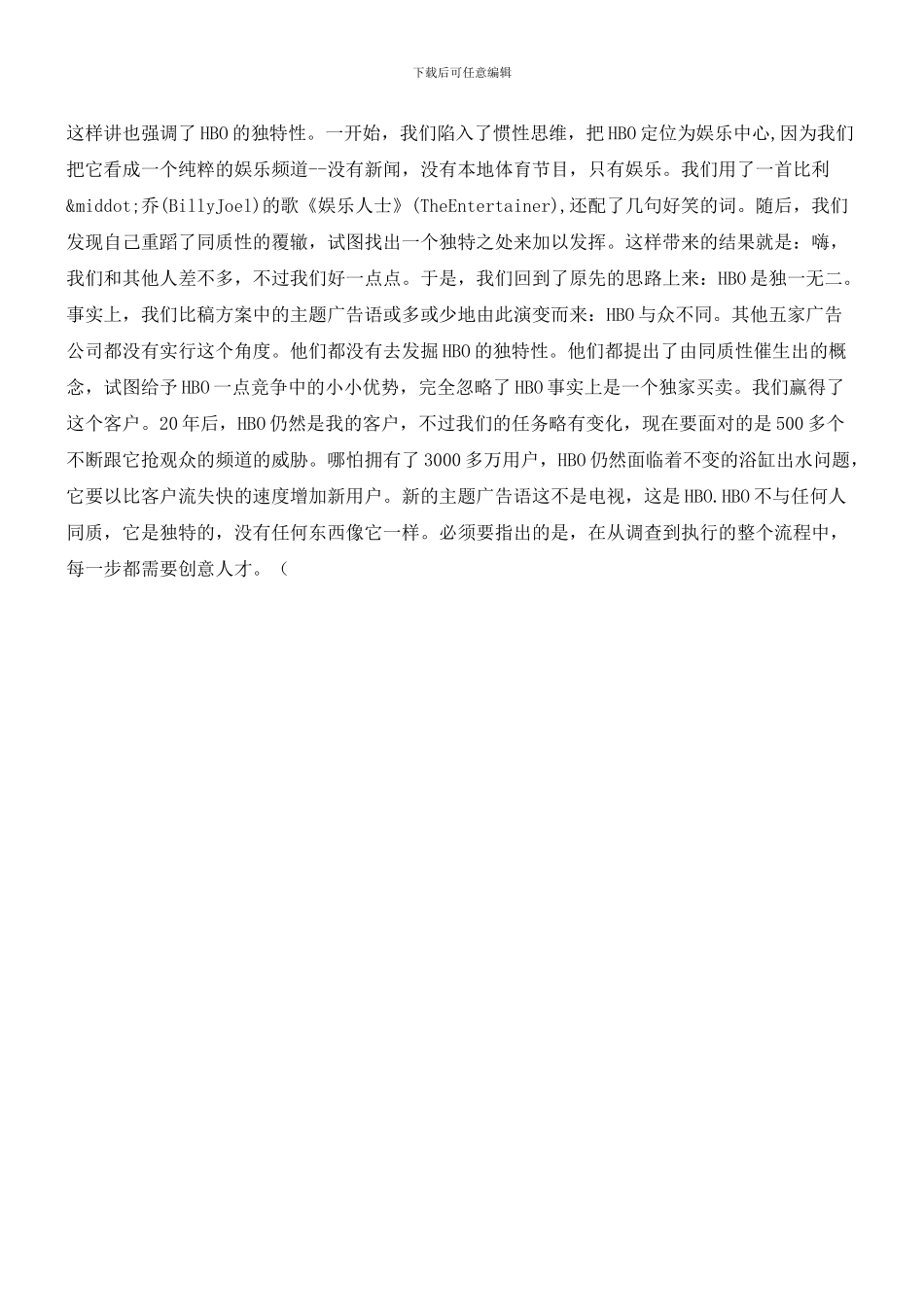 下载后可任意编辑

这样讲也强调了HBO的独特性。一开始，我们陷入了惯性思维，把HBO定位为娱乐中心,因为我们把它看成一个纯粹的娱乐频道--没有新闻，没有本地体育节目，只有娱乐。我们用了一首比利&middot;乔(BillyJoel)的歌《娱乐人士》(TheEntertainer),还配了几句好笑的词。随后，我们发现自己重蹈了同质性的覆辙，试图找出一个独特之处来加以发挥。这样带来的结果就是：嗨，我们和其他人差不多，不过我们好一点点。于是，我们回到了原先的思路上来：HBO是独一无二。事实上，我们比稿方案中的主题广告语或多或少地由此演变而来：HBO与众不同。其他五家广告公司都没有实行这个角度。他们都没有去发掘HBO的独特性。他们都提出了由同质性催生出的概念，试图给予HBO一点竞争中的小小优势，完全忽略了HBO事实上是一个独家买卖。我们赢得了这个客户。20年后，HBO仍然是我的客户，不过我们的任务略有变化，现在要面对的是500多个不断跟它抢观众的频道的威胁。哪怕拥有了3000多万用户，HBO仍然面临着不变的浴缸出水问题，它要以比客户流失快的速度增加新用户。新的主题广告语这不是电视，这是HBO.HBO不与任何人同质，它是独特的，没有任何东西像它一样。必须要指出的是，在从调查到执行的整个流程中，每一步都需要创意人才。（